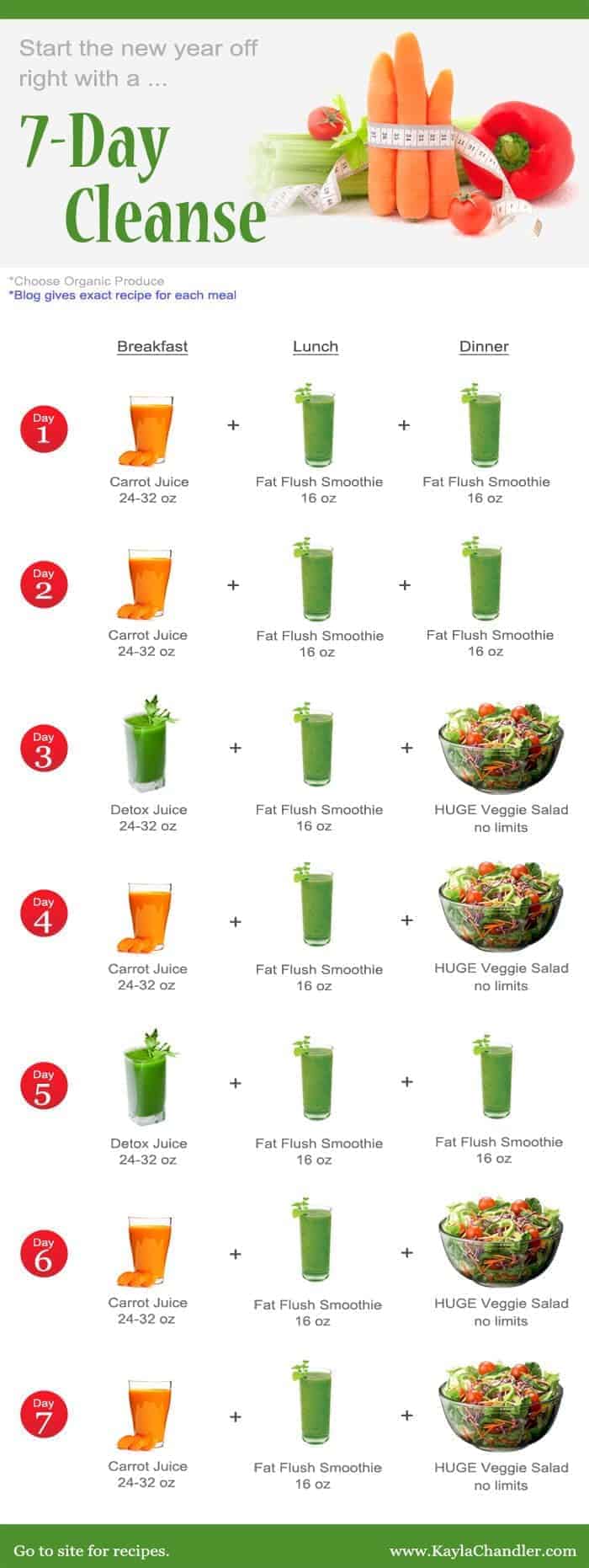 Start the new year off right with a ...

7-Day Cleanse

*Choose Organic Produce
*Blog gives exact recipe for each meal

| | Breakfast | | Lunch | | Dinner |
|---|---|---|---|---|---|
| Day 1 | Carrot Juice 24-32 oz | + | Fat Flush Smoothie 16 oz | + | Fat Flush Smoothie 16 oz |
| Day 2 | Carrot Juice 24-32 oz | + | Fat Flush Smoothie 16 oz | + | Fat Flush Smoothie 16 oz |
| Day 3 | Detox Juice 24-32 oz | + | Fat Flush Smoothie 16 oz | + | HUGE Veggie Salad no limits |
| Day 4 | Carrot Juice 24-32 oz | + | Fat Flush Smoothie 16 oz | + | HUGE Veggie Salad no limits |
| Day 5 | Detox Juice 24-32 oz | + | Fat Flush Smoothie 16 oz | + | Fat Flush Smoothie 16 oz |
| Day 6 | Carrot Juice 24-32 oz | + | Fat Flush Smoothie 16 oz | + | HUGE Veggie Salad no limits |
| Day 7 | Carrot Juice 24-32 oz | + | Fat Flush Smoothie 16 oz | + | HUGE Veggie Salad no limits |

Go to site for recipes.
www.KaylaChandler.com